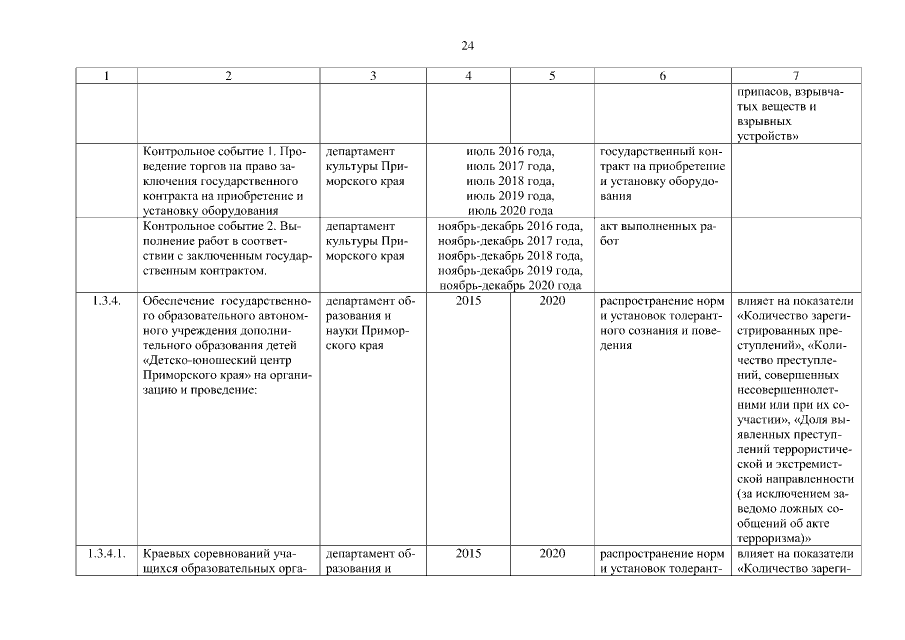 24

| 1 | 2 | 3 | 4 | 5 | 6 | 7 |
|---|---|---|---|---|---|---|
| | | | | | | припасов, взрывчатых веществ и взрывных устройств» |
| | Контрольное событие 1. Проведение торгов на право заключения государственного контракта на приобретение и установку оборудования | департамент культуры Приморского края | июль 2016 года, июль 2017 года, июль 2018 года, июль 2019 года, июль 2020 года | | государственный контракт на приобретение и установку оборудования | |
| | Контрольное событие 2. Выполнение работ в соответствии с заключенным государственным контрактом. | департамент культуры Приморского края | ноябрь-декабрь 2016 года, ноябрь-декабрь 2017 года, ноябрь-декабрь 2018 года, ноябрь-декабрь 2019 года, ноябрь-декабрь 2020 года | | акт выполненных работ | |
| 1.3.4. | Обеспечение государственного образовательного автономного учреждения дополнительного образования детей «Детско-юношеский центр Приморского края» на организацию и проведение: | департамент образования и науки Приморского края | 2015 | 2020 | распространение норм и установок толерантного сознания и поведения | влияет на показатели «Количество зарегистрированных преступлений», «Количество преступлений, совершенных несовершеннолетними или при их соучастии», «Доля выявленных преступлений террористической и экстремистской направленности (за исключением заведомо ложных сообщений об акте терроризма)» |
| 1.3.4.1. | Краевых соревнований учащихся образовательных орга- | департамент образования и | 2015 | 2020 | распространение норм и установок толерант- | влияет на показатели «Количество зареги- |